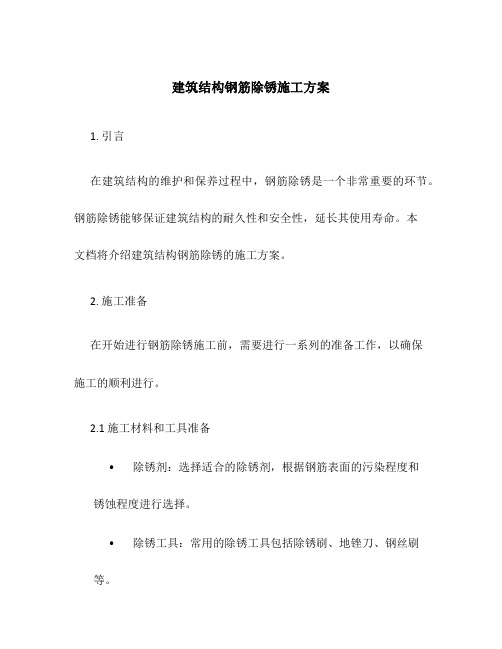 建筑结构钢筋除锈施工方案

1. 引言

在建筑结构的维护和保养过程中，钢筋除锈是一个非常重要的环节。钢筋除锈能够保证建筑结构的耐久性和安全性，延长其使用寿命。本文档将介绍建筑结构钢筋除锈的施工方案。

2. 施工准备

在开始进行钢筋除锈施工前，需要进行一系列的准备工作，以确保施工的顺利进行。

2.1 施工材料和工具准备

• 除锈剂：选择适合的除锈剂，根据钢筋表面的污染程度和锈蚀程度进行选择。

• 除锈工具：常用的除锈工具包括除锈刷、地锉刀、钢丝刷等。